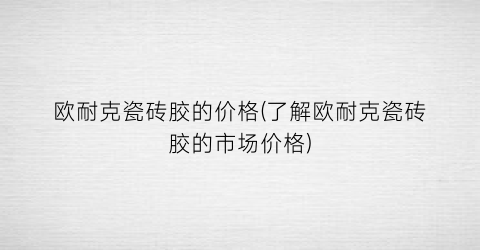 欧耐克瓷砖胶的价格(了解欧耐克瓷砖胶的市场价格)